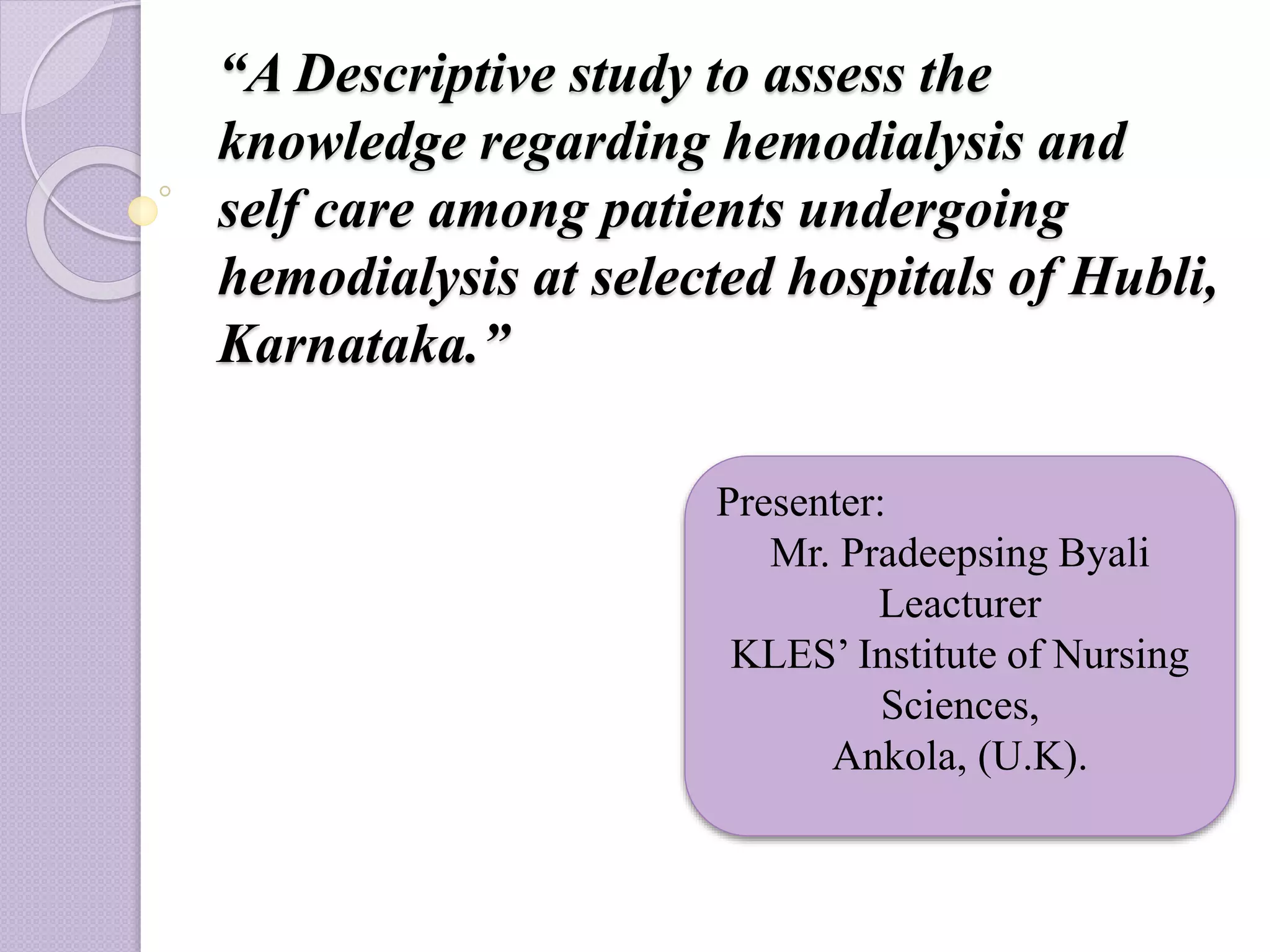 “A Descriptive study to assess the knowledge regarding hemodialysis and self care among patients undergoing hemodialysis at selected hospitals of Hubli, Karnataka.”

Presenter:
Mr. Pradeepsing Byali
Leacturer
KLES’ Institute of Nursing Sciences,
Ankola, (U.K).